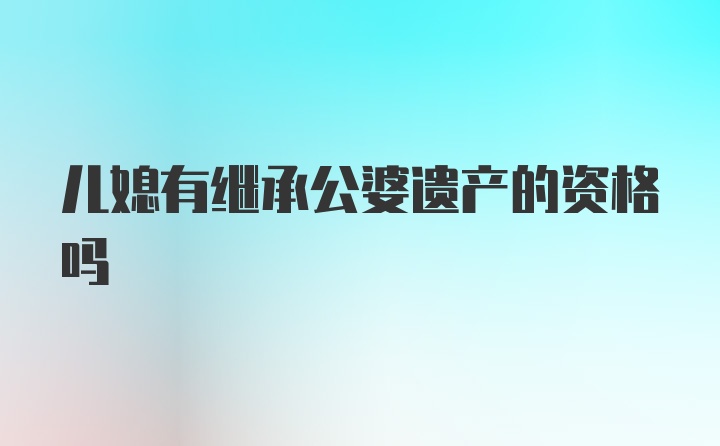 儿媳有继承公婆遗产的资格吗